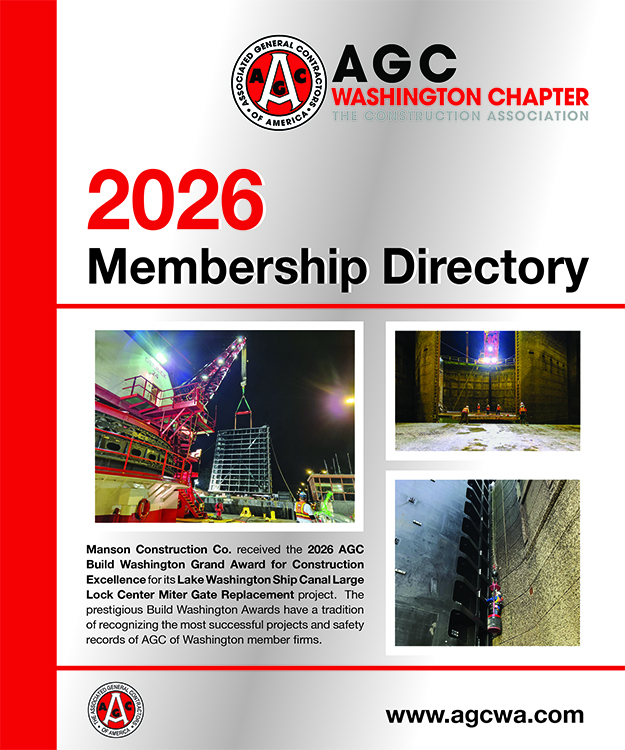 THE ASSOCIATED GENERAL CONTRACTORS OF AMERICA
AGC

AGC
WASHINGTON CHAPTER
THE CONSTRUCTION ASSOCIATION

2026
Membership Directory

Manson Construction Co. received the 2026 AGC Build Washington Grand Award for Construction Excellence for its Lake Washington Ship Canal Large Lock Center Miter Gate Replacement project. The prestigious Build Washington Awards have a tradition of recognizing the most successful projects and safety records of AGC of Washington member firms.

THE ASSOCIATED GENERAL CONTRACTORS OF AMERICA
AGC

www.agcwa.com